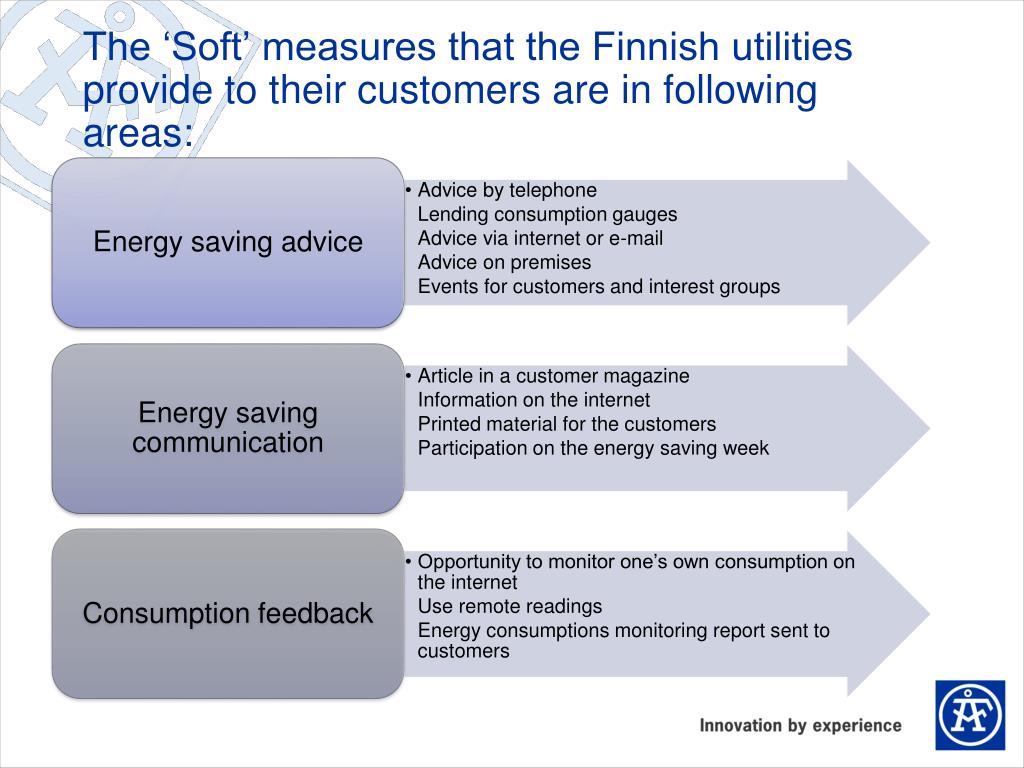 The ‘Soft’ measures that the Finnish utilities provide to their customers are in following areas:

Energy saving advice

• Advice by telephone
Lending consumption gauges
Advice via internet or e-mail
Advice on premises
Events for customers and interest groups

Energy saving communication

• Article in a customer magazine
Information on the internet
Printed material for the customers
Participation on the energy saving week

Consumption feedback

• Opportunity to monitor one’s own consumption on the internet
Use remote readings
Energy consumptions monitoring report sent to customers

Innovation by experience

ÅF